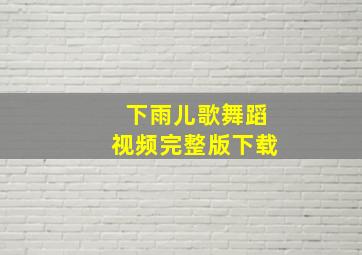 下雨儿歌舞蹈
视频完整版下载